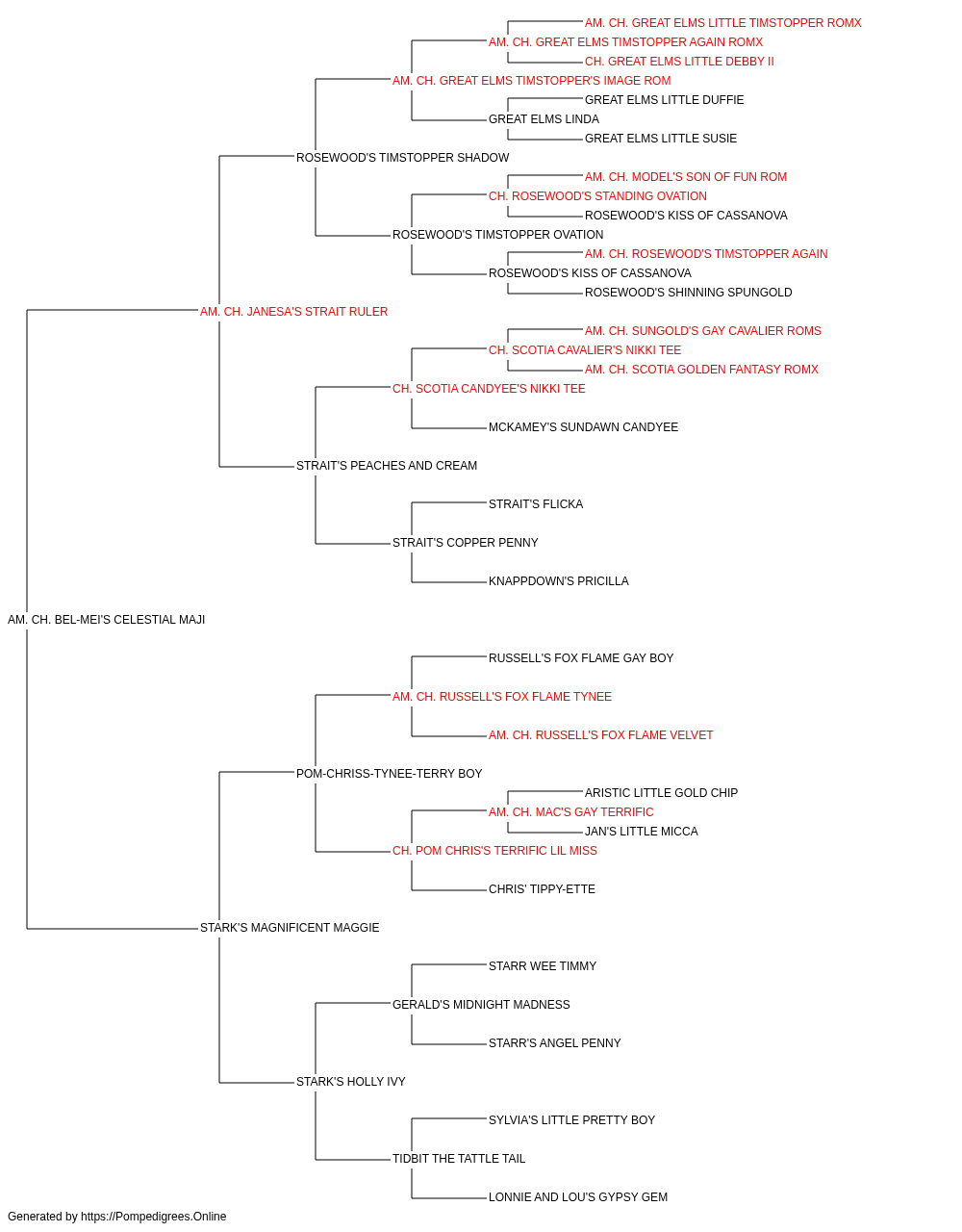 AM. CH. GREAT ELMS LITTLE TIMSTOPPER ROMX
AM. CH. GREAT ELMS TIMSTOPPER AGAIN ROMX
CH. GREAT ELMS LITTLE DEBBY II
AM. CH. GREAT ELMS TIMSTOPPER'S IMAGE ROM
GREAT ELMS LITTLE DUFFIE
GREAT ELMS LINDA
GREAT ELMS LITTLE SUSIE
ROSEWOOD'S TIMSTOPPER SHADOW
AM. CH. MODEL'S SON OF FUN ROM
CH. ROSEWOOD'S STANDING OVATION
ROSEWOOD'S KISS OF CASSANOVA
ROSEWOOD'S TIMSTOPPER OVATION
AM. CH. ROSEWOOD'S TIMSTOPPER AGAIN
ROSEWOOD'S KISS OF CASSANOVA
ROSEWOOD'S SHINNING SPUNGOLD
AM. CH. JANESA'S STRAIT RULER
AM. CH. SUNGOLD'S GAY CAVALIER ROMS
CH. SCOTIA CAVALIER'S NIKKI TEE
AM. CH. SCOTIA GOLDEN FANTASY ROMX
CH. SCOTIA CANDYEE'S NIKKI TEE
MCKAMEY'S SUNDAWN CANDYEE
STRAIT'S PEACHES AND CREAM
STRAIT'S FLICKA
STRAIT'S COPPER PENNY
KNAPPDOWN'S PRICILLA
AM. CH. BEL-MEI'S CELESTIAL MAJI
RUSSELL'S FOX FLAME GAY BOY
AM. CH. RUSSELL'S FOX FLAME TYNEE
AM. CH. RUSSELL'S FOX FLAME VELVET
POM-CHRISS-TYNEE-TERRY BOY
ARISTIC LITTLE GOLD CHIP
AM. CH. MAC'S GAY TERRIFIC
JAN'S LITTLE MICCA
CH. POM CHRIS'S TERRIFIC LIL MISS
CHRIS' TIPPY-ETTE
STARK'S MAGNIFICENT MAGGIE
STARR WEE TIMMY
GERALD'S MIDNIGHT MADNESS
STARR'S ANGEL PENNY
STARK'S HOLLY IVY
SYLVIA'S LITTLE PRETTY BOY
TIDBIT THE TATTLE TAIL
LONNIE AND LOU'S GYPSY GEM
Generated by https://Pompedigrees.Online